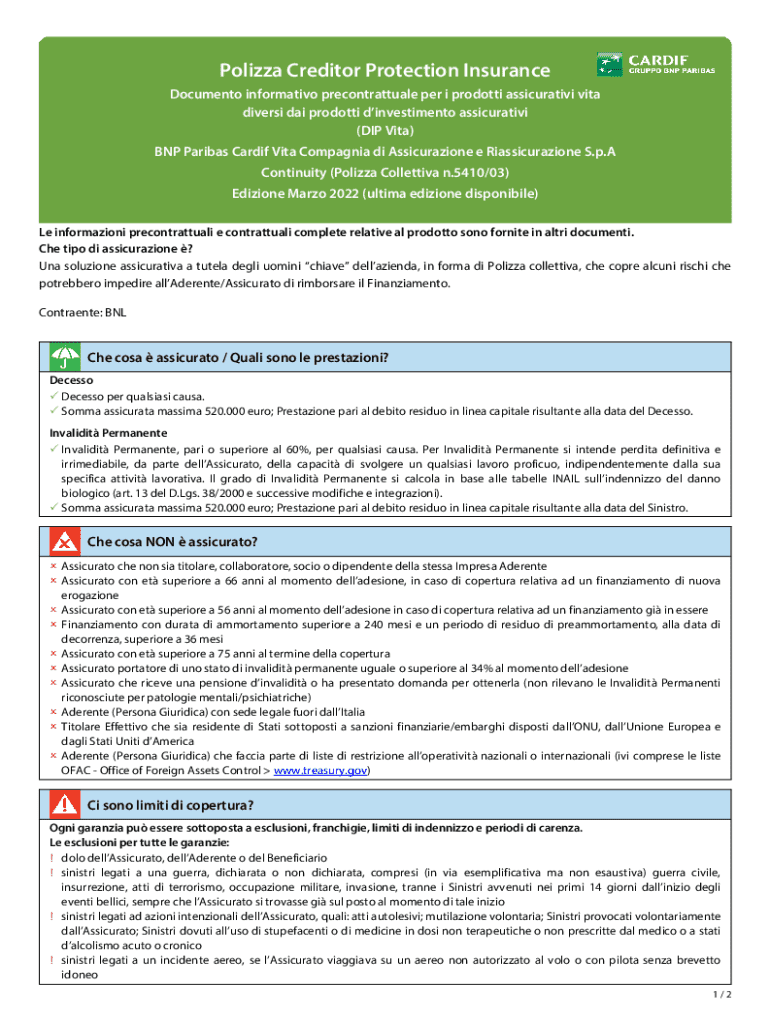 Polizza Creditor Protection Insurance

CARDIF
GRUPPO BNP PARIBAS

Documento informativo precontrattuale per i prodotti assicurativi vita diversi dai prodotti d'investimento assicurativi
(DIP Vita)
BNP Paribas Cardif Vita Compagnia di Assicurazione e Riassicurazione S.p.A
Continuity (Polizza Collettiva n.5410/03)
Edizione Marzo 2022 (ultima edizione disponibile)

Le informazioni precontrattuali e contrattuali complete relative al prodotto sono fornite in altri documenti.
Che tipo di assicurazione è?
Una soluzione assicurativa a tutela degli uomini "chiave" dell'azienda, in forma di Polizza collettiva, che copre alcuni rischi che potrebbero impedire all'Aderente/Assicurato di rimborsare il Finanziamento.

Contraente: BNL

Che cosa è assicurato / Quali sono le prestazioni?

Decesso
✓ Decesso per qualsiasi causa.
✓ Somma assicurata massima 520.000 euro; Prestazione pari al debito residuo in linea capitale risultante alla data del Decesso.

Invalidità Permanente
✓ Invalidità Permanente, pari o superiore al 60%, per qualsiasi causa. Per Invalidità Permanente si intende perdita definitiva e irrimediabile, da parte dell'Assicurato, della capacità di svolgere un qualsiasi lavoro proficuo, indipendentemente dalla sua specifica attività lavorativa. Il grado di Invalidità Permanente si calcola in base alle tabelle INAIL sull'indennizzo del danno biologico (art. 13 del D.Lgs. 38/2000 e successive modifiche e integrazioni).
✓ Somma assicurata massima 520.000 euro; Prestazione pari al debito residuo in linea capitale risultante alla data del Sinistro.

Che cosa NON è assicurato?

× Assicurato che non sia titolare, collaboratore, socio o dipendente della stessa Impresa Aderente
× Assicurato con età superiore a 66 anni al momento dell'adesione, in caso di copertura relativa ad un finanziamento di nuova erogazione
× Assicurato con età superiore a 56 anni al momento dell'adesione in caso di copertura relativa ad un finanziamento già in essere
× Finanziamento con durata di ammortamento superiore a 240 mesi e un periodo di residuo di preammortamento, alla data di decorrenza, superiore a 36 mesi
× Assicurato con età superiore a 75 anni al termine della copertura
× Assicurato portatore di uno stato di invalidità permanente uguale o superiore al 34% al momento dell'adesione
× Assicurato che riceve una pensione d'invalidità o ha presentato domanda per ottenerla (non rilevano le Invalidità Permanenti riconosciute per patologie mentali/psichiatriche)
× Aderente (Persona Giuridica) con sede legale fuori dall'Italia
× Titolare Effettivo che sia residente di Stati sottoposti a sanzioni finanziarie/embarghi disposti dall'ONU, dall'Unione Europea e dagli Stati Uniti d'America
× Aderente (Persona Giuridica) che faccia parte di liste di restrizione all'operatività nazionali o internazionali (ivi comprese le liste OFAC - Office of Foreign Assets Control > www.treasury.gov)

Ci sono limiti di copertura?

Ogni garanzia può essere sottoposta a esclusioni, franchigie, limiti di indennizzo e periodi di carenza.
Le esclusioni per tutte le garanzie:
! dolo dell'Assicurato, dell'Aderente o del Beneficiario
! sinistri legati a una guerra, dichiarata o non dichiarata, compresi (in via esemplificativa ma non esaustiva) guerra civile, insurrezione, atti di terrorismo, occupazione militare, invasione, tranne i Sinistri avvenuti nei primi 14 giorni dall'inizio degli eventi bellici, sempre che l'Assicurato si trovasse già sul posto al momento di tale inizio
! sinistri legati ad azioni intenzionali dell'Assicurato, quali: atti autolesivi; mutilazione volontaria; Sinistri provocati volontariamente dall'Assicurato; Sinistri dovuti all'uso di stupefacenti o di medicine in dosi non terapeutiche o non prescritte dal medico o a stati d'alcolismo acuto o cronico
! sinistri legati a un incidente aereo, se l'Assicurato viaggiava su un aereo non autorizzato al volo o con pilota senza brevetto idoneo

1 / 2